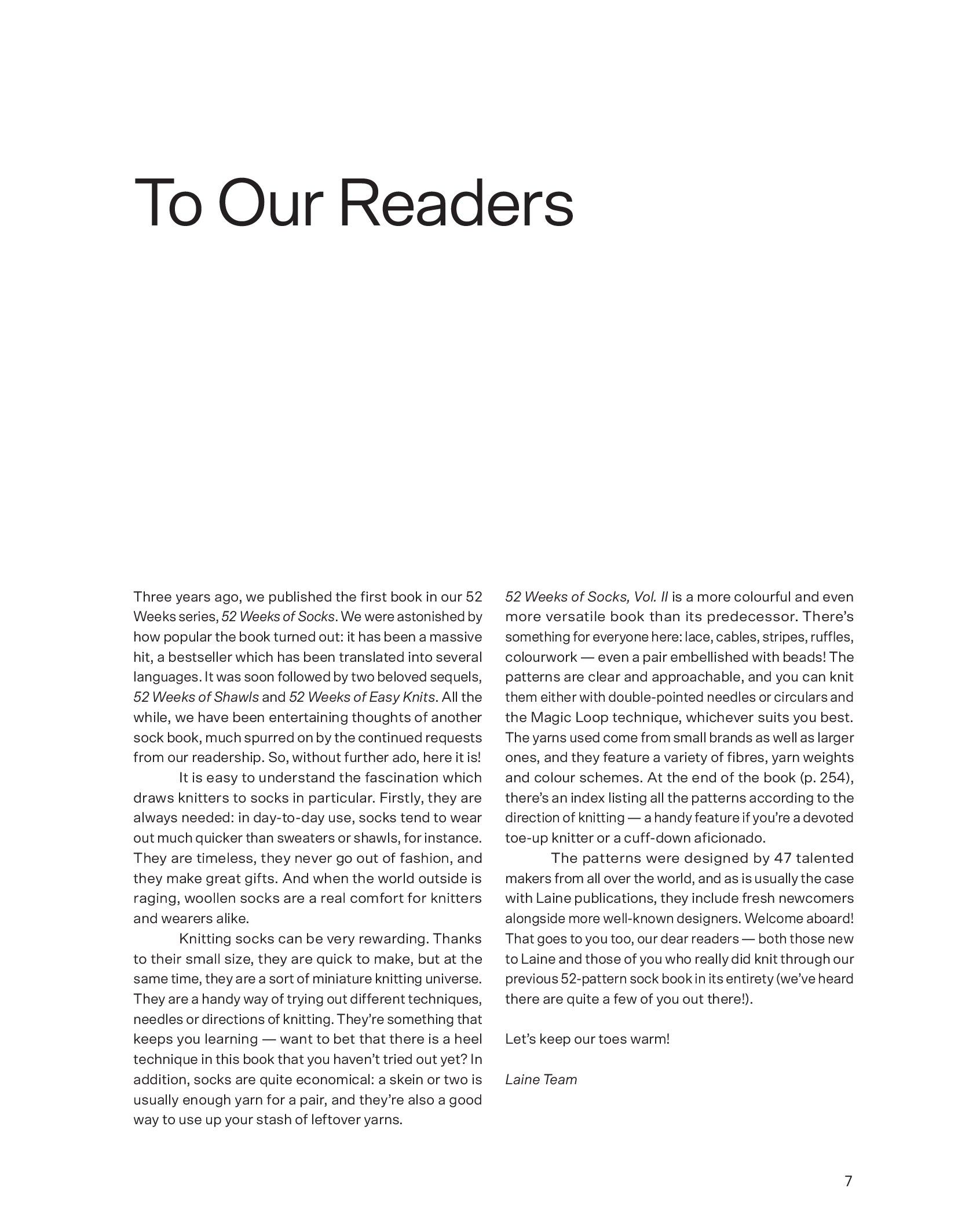 To Our Readers

Three years ago, we published the first book in our 52 Weeks series, 52 Weeks of Socks. We were astonished by how popular the book turned out: it has been a massive hit, a bestseller which has been translated into several languages. It was soon followed by two beloved sequels, 52 Weeks of Shawls and 52 Weeks of Easy Knits. All the while, we have been entertaining thoughts of another sock book, much spurred on by the continued requests from our readership. So, without further ado, here it is!

It is easy to understand the fascination which draws knitters to socks in particular. Firstly, they are always needed: in day-to-day use, socks tend to wear out much quicker than sweaters or shawls, for instance. They are timeless, they never go out of fashion, and they make great gifts. And when the world outside is raging, woollen socks are a real comfort for knitters and wearers alike.

Knitting socks can be very rewarding. Thanks to their small size, they are quick to make, but at the same time, they are a sort of miniature knitting universe. They are a handy way of trying out different techniques, needles or directions of knitting. They're something that keeps you learning — want to bet that there is a heel technique in this book that you haven't tried out yet? In addition, socks are quite economical: a skein or two is usually enough yarn for a pair, and they're also a good way to use up your stash of leftover yarns.

52 Weeks of Socks, Vol. II is a more colourful and even more versatile book than its predecessor. There's something for everyone here: lace, cables, stripes, ruffles, colourwork — even a pair embellished with beads! The patterns are clear and approachable, and you can knit them either with double-pointed needles or circulars and the Magic Loop technique, whichever suits you best. The yarns used come from small brands as well as larger ones, and they feature a variety of fibres, yarn weights and colour schemes. At the end of the book (p. 254), there's an index listing all the patterns according to the direction of knitting — a handy feature if you're a devoted toe-up knitter or a cuff-down aficionado.

The patterns were designed by 47 talented makers from all over the world, and as is usually the case with Laine publications, they include fresh newcomers alongside more well-known designers. Welcome aboard! That goes to you too, our dear readers — both those new to Laine and those of you who really did knit through our previous 52-pattern sock book in its entirety (we've heard there are quite a few of you out there!).

Let's keep our toes warm!

Laine Team

7